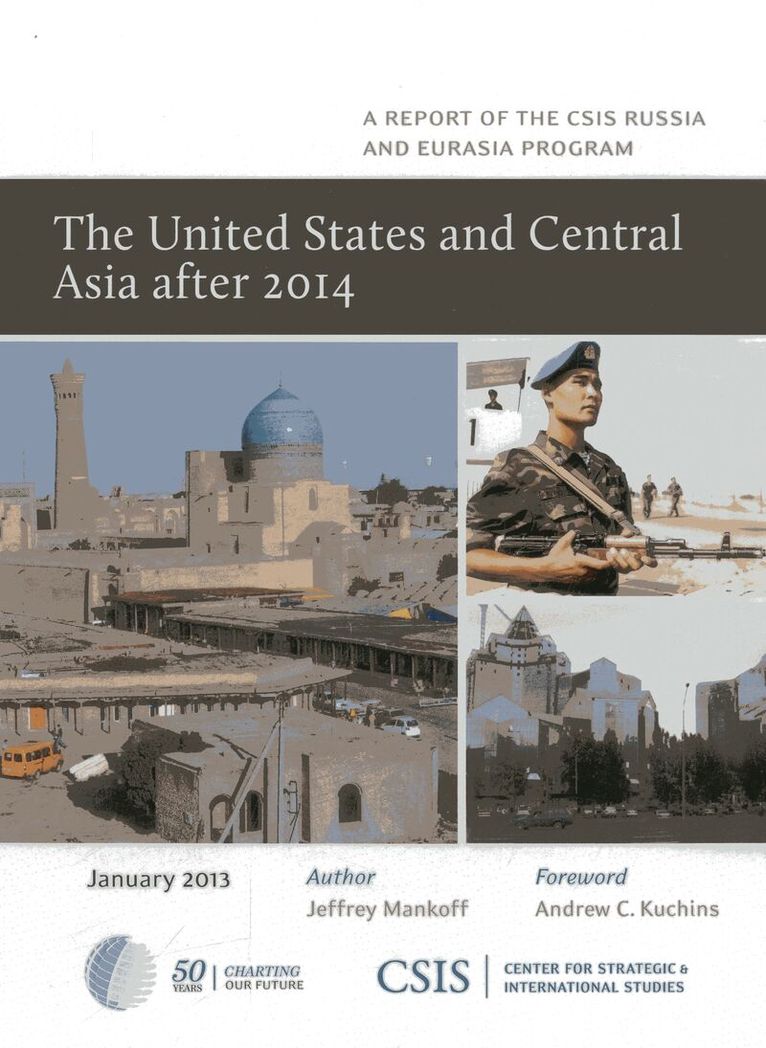 A REPORT OF THE CSIS RUSSIA AND EURASIA PROGRAM

The United States and Central Asia after 2014

January 2013

Author
Jeffrey Mankoff

Foreword
Andrew C. Kuchins

50 YEARS | CHARTING OUR FUTURE

CSIS | CENTER FOR STRATEGIC & INTERNATIONAL STUDIES